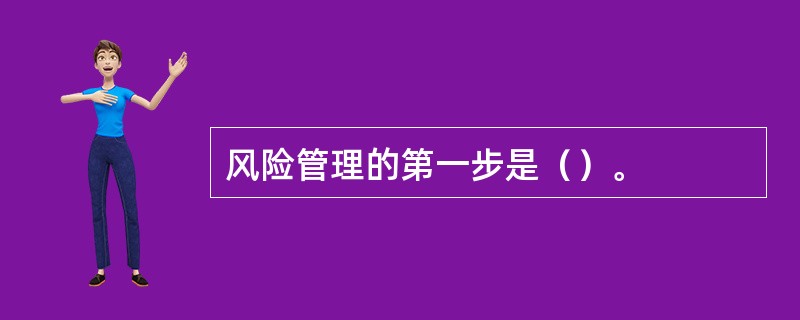 风险管理的第一步是（）。